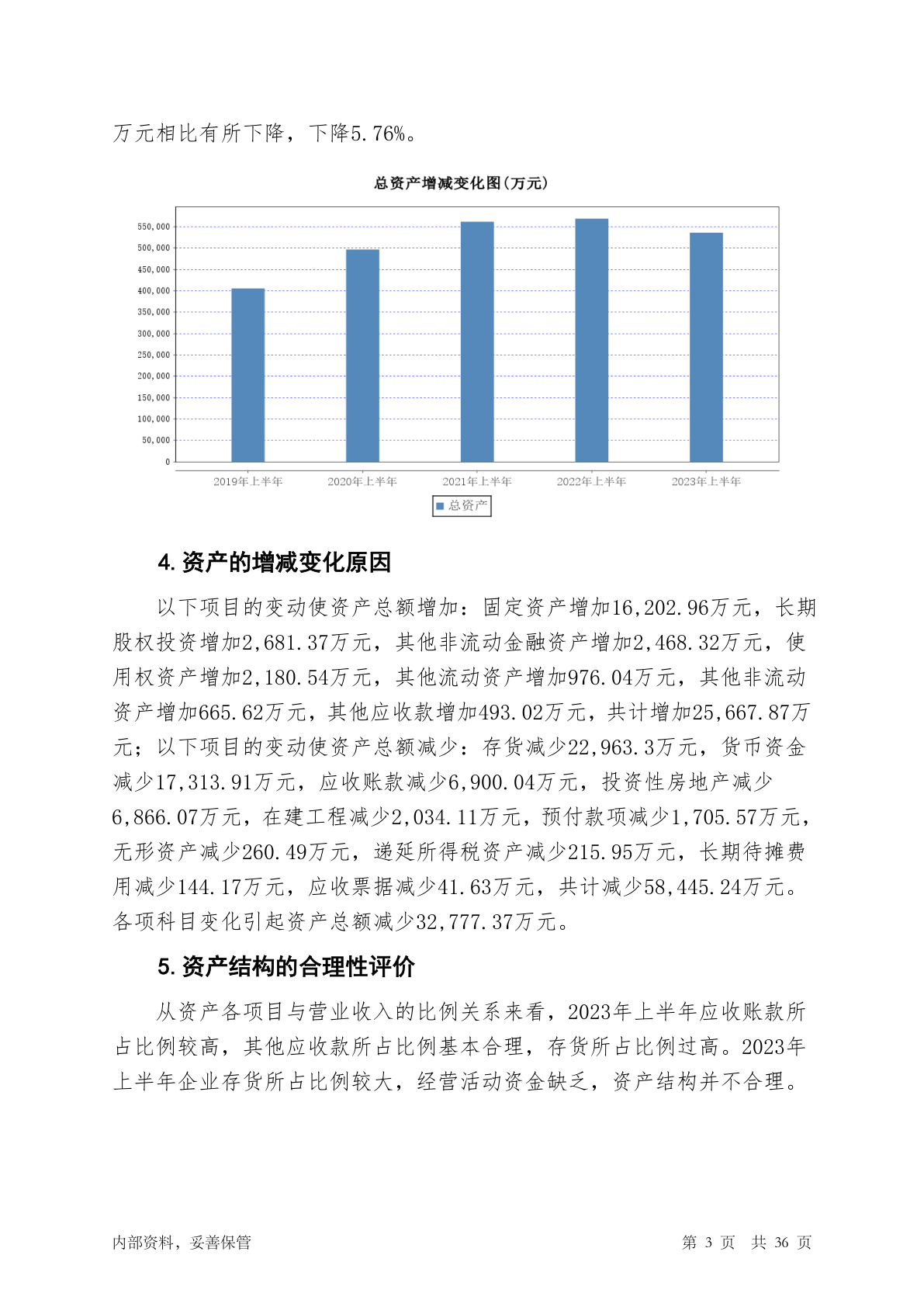 万元相比有所下降，下降5.76%。

总资产增减变化图(万元)

550,000
500,000
450,000
400,000
350,000
300,000
250,000
200,000
150,000
100,000
50,000
0

2019年上半年 2020年上半年 2021年上半年 2022年上半年 2023年上半年

总资产

4. 资产的增减变化原因

以下项目的变动使资产总额增加：固定资产增加16,202.96万元，长期股权投资增加2,681.37万元，其他非流动金融资产增加2,468.32万元，使用权资产增加2,180.54万元，其他流动资产增加976.04万元，其他非流动资产增加665.62万元，其他应收款增加493.02万元，共计增加25,667.87万元；以下项目的变动使资产总额减少：存货减少22,963.3万元，货币资金减少17,313.91万元，应收账款减少6,900.04万元，投资性房地产减少6,866.07万元，在建工程减少2,034.11万元，预付款项减少1,705.57万元，无形资产减少260.49万元，递延所得税资产减少215.95万元，长期待摊费用减少144.17万元，应收票据减少41.63万元，共计减少58,445.24万元。各项科目变化引起资产总额减少32,777.37万元。

5. 资产结构的合理性评价

从资产各项目与营业收入的比例关系来看，2023年上半年应收账款所占比例较高，其他应收款所占比例基本合理，存货所占比例过高。2023年上半年企业存货所占比例较大，经营活动资金缺乏，资产结构并不合理。

内部资料，妥善保管 第 3 页 共 36 页